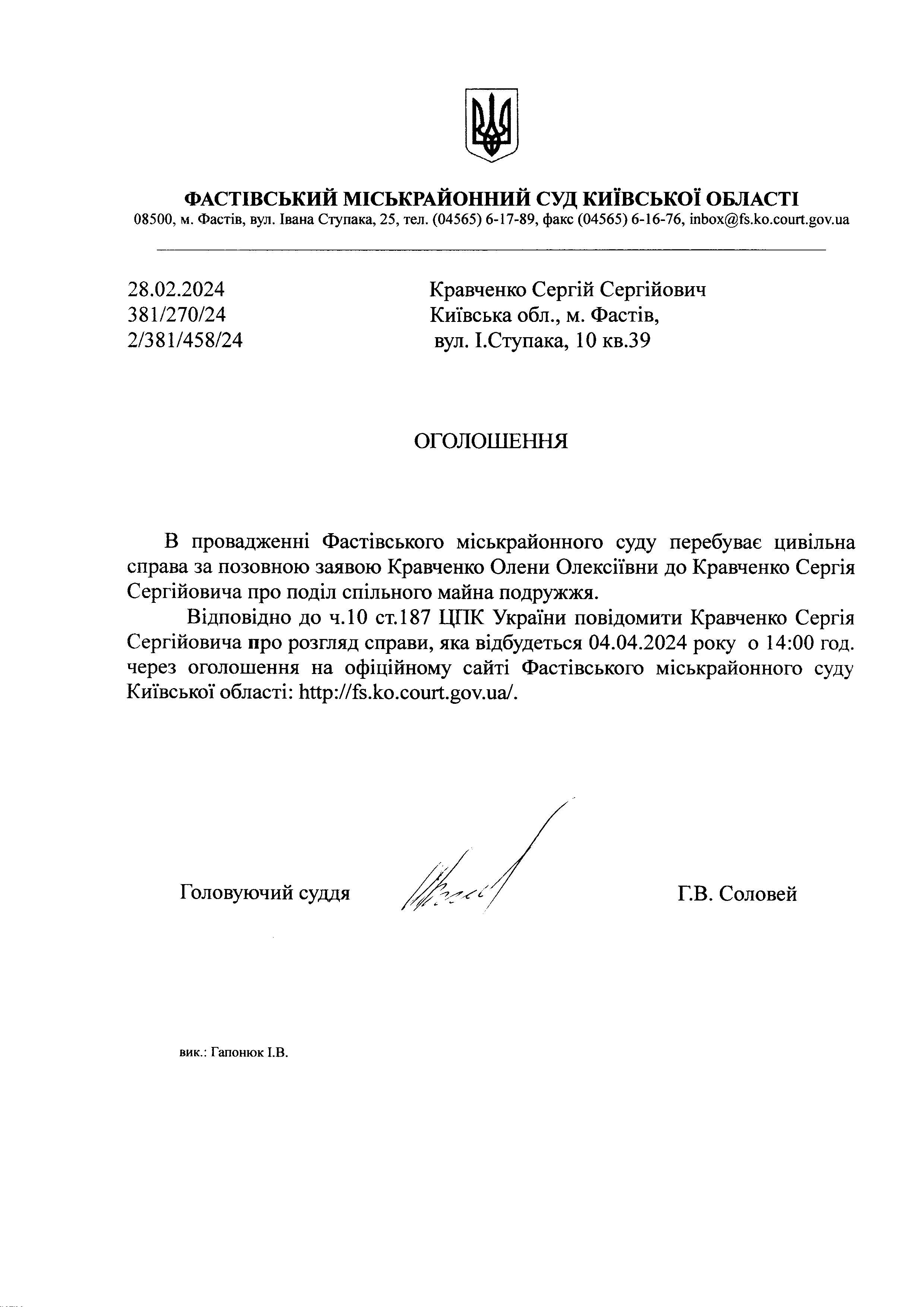 ФАСТІВСЬКИЙ МІСЬКРАЙОННИЙ СУД КИЇВСЬКОЇ ОБЛАСТІ
08500, м. Фастів, вул. Івана Ступака, 25, тел. (04565) 6-17-89, факс (04565) 6-16-76, inbox@fs.ko.court.gov.ua

28.02.2024
381/270/24
2/381/458/24

Кравченко Сергій Сергійович
Київська обл., м. Фастів,
вул. І.Ступака, 10 кв.39

ОГОЛОШЕННЯ

В провадженні Фастівського міськрайонного суду перебуває цивільна справа за позовною заявою Кравченко Олени Олексіївни до Кравченко Сергія Сергійовича про поділ спільного майна подружжя.

Відповідно до ч.10 ст.187 ЦПК України повідомити Кравченко Сергія Сергійовича про розгляд справи, яка відбудеться 04.04.2024 року о 14:00 год. через оголошення на офіційному сайті Фастівського міськрайонного суду Київської області: http://fs.ko.court.gov.ua/.

Головуючий суддя

Г.В. Соловей

вик.: Гапонюк І.В.